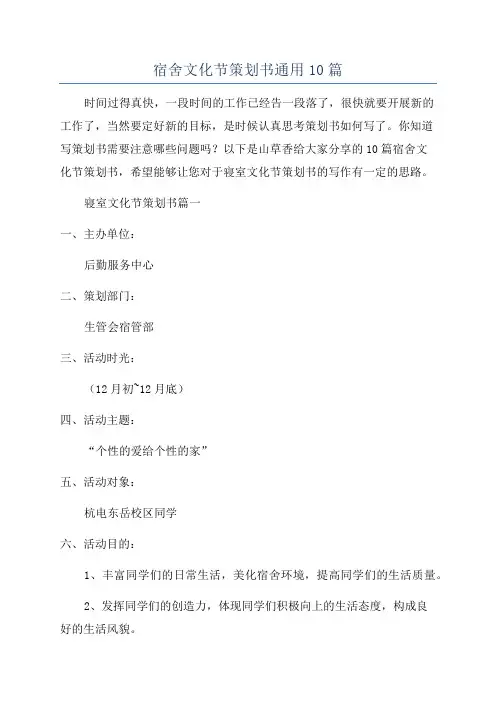 宿舍文化节策划书通用10篇

时间过得真快，一段时间的工作已经告一段落了，很快就要开展新的工作了，当然要定好新的目标，是时候认真思考策划书如何写了。你知道写策划书需要注意哪些问题吗？以下是山草香给大家分享的10篇宿舍文化节策划书，希望能够让您对于寝室文化节策划书的写作有一定的思路。

寝室文化节策划书篇一

一、主办单位：

后勤服务中心

二、策划部门：

生管会宿管部

三、活动时光：

（12月初~12月底）

四、活动主题：

“个性的爱给个性的家”

五、活动对象：

杭电东岳校区同学

六、活动目的：

1、丰富同学们的日常生活，美化宿舍环境，提高同学们的生活质量。

2、发挥同学们的创造力，体现同学们积极向上的生活态度，构成良好的生活风貌。